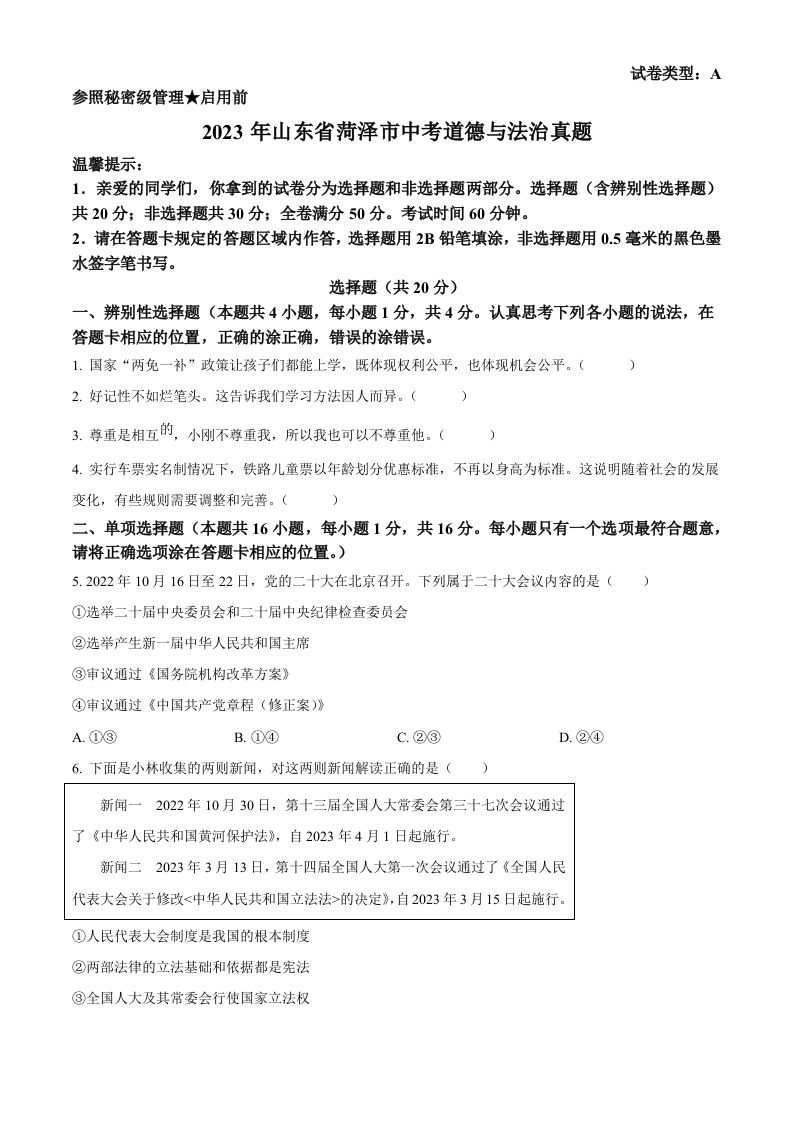 试卷类型：A

参照秘密级管理★启用前

2023 年山东省菏泽市中考道德与法治真题

温馨提示：

1．亲爱的同学们，你拿到的试卷分为选择题和非选择题两部分。选择题（含辨别性选择题）共 20 分；非选择题共 30 分；全卷满分 50 分。考试时间 60 分钟。

2．请在答题卡规定的答题区域内作答，选择题用 2B 铅笔填涂，非选择题用 0.5 毫米的黑色墨水签字笔书写。

选择题（共 20 分）

一、辨别性选择题（本题共 4 小题，每小题 1 分，共 4 分。认真思考下列各小题的说法，在答题卡相应的位置，正确的涂正确，错误的涂错误。

1. 国家“两免一补”政策让孩子们都能上学，既体现权利公平，也体现机会公平。（　　）

2. 好记性不如烂笔头。这告诉我们学习方法因人而异。（　　）

3. 尊重是相互的，小刚不尊重我，所以我也可以不尊重他。（　　）

4. 实行车票实名制情况下，铁路儿童票以年龄划分优惠标准，不再以身高为标准。这说明随着社会的发展变化，有些规则需要调整和完善。（　　）

二、单项选择题（本题共 16 小题，每小题 1 分，共 16 分。每小题只有一个选项最符合题意，请将正确选项涂在答题卡相应的位置。）

5. 2022 年 10 月 16 日至 22 日，党的二十大在北京召开。下列属于二十大会议内容的是（　　）

①选举二十届中央委员会和二十届中央纪律检查委员会

②选举产生新一届中华人民共和国主席

③审议通过《国务院机构改革方案》

④审议通过《中国共产党章程（修正案）》

A. ①③　　B. ①④　　C. ②③　　D. ②④

6. 下面是小林收集的两则新闻，对这两则新闻解读正确的是（　　）

新闻一　2022 年 10 月 30 日，第十三届全国人大常委会第三十七次会议通过了《中华人民共和国黄河保护法》，自 2023 年 4 月 1 日起施行。

新闻二　2023 年 3 月 13 日，第十四届全国人大第一次会议通过了《全国人民代表大会关于修改<中华人民共和国立法法>的决定》，自 2023 年 3 月 15 日起施行。

①人民代表大会制度是我国的根本制度

②两部法律的立法基础和依据都是宪法

③全国人大及其常委会行使国家立法权